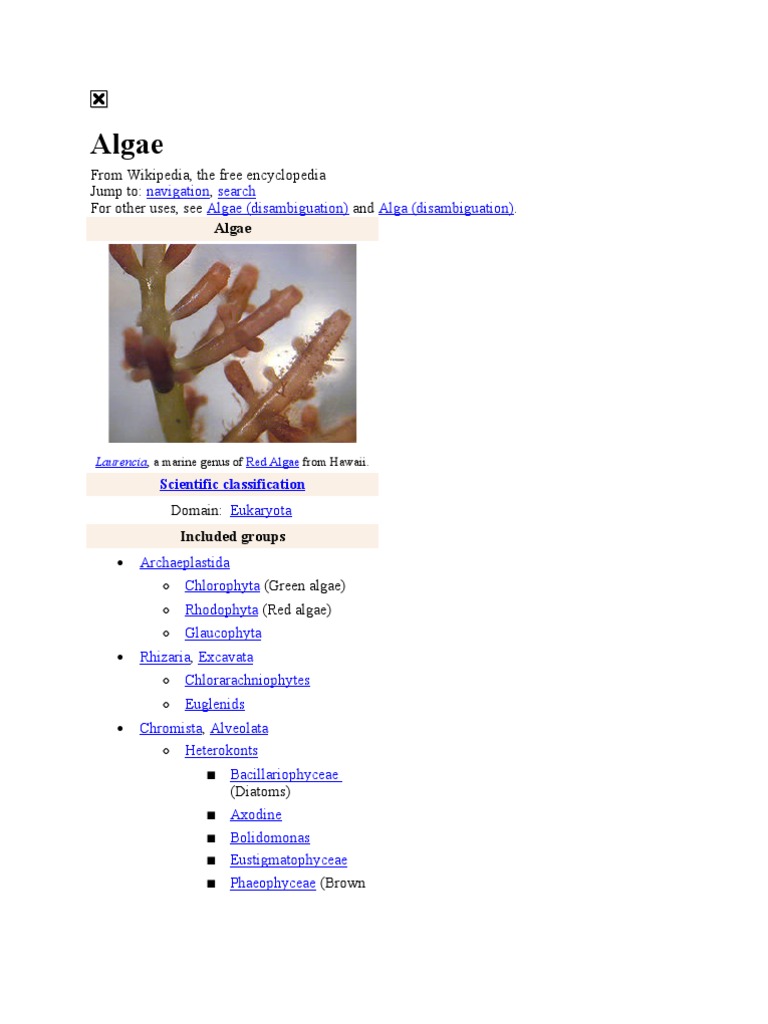 Algae

From Wikipedia, the free encyclopedia
Jump to: navigation, search
For other uses, see Algae (disambiguation) and Alga (disambiguation).

Algae

Laurencia, a marine genus of Red Algae from Hawaii.

Scientific classification

Domain: Eukaryota

Included groups

- Archaeplastida
  - Chlorophyta (Green algae)
  - Rhodophyta (Red algae)
  - Glaucophyta
- Rhizaria, Excavata
  - Chlorarachniophytes
  - Euglenids
- Chromista, Alveolata
  - Heterokonts
    - Bacillariophyceae (Diatoms)
    - Axodine
    - Bolidomonas
    - Eustigmatophyceae
    - Phaeophyceae (Brown